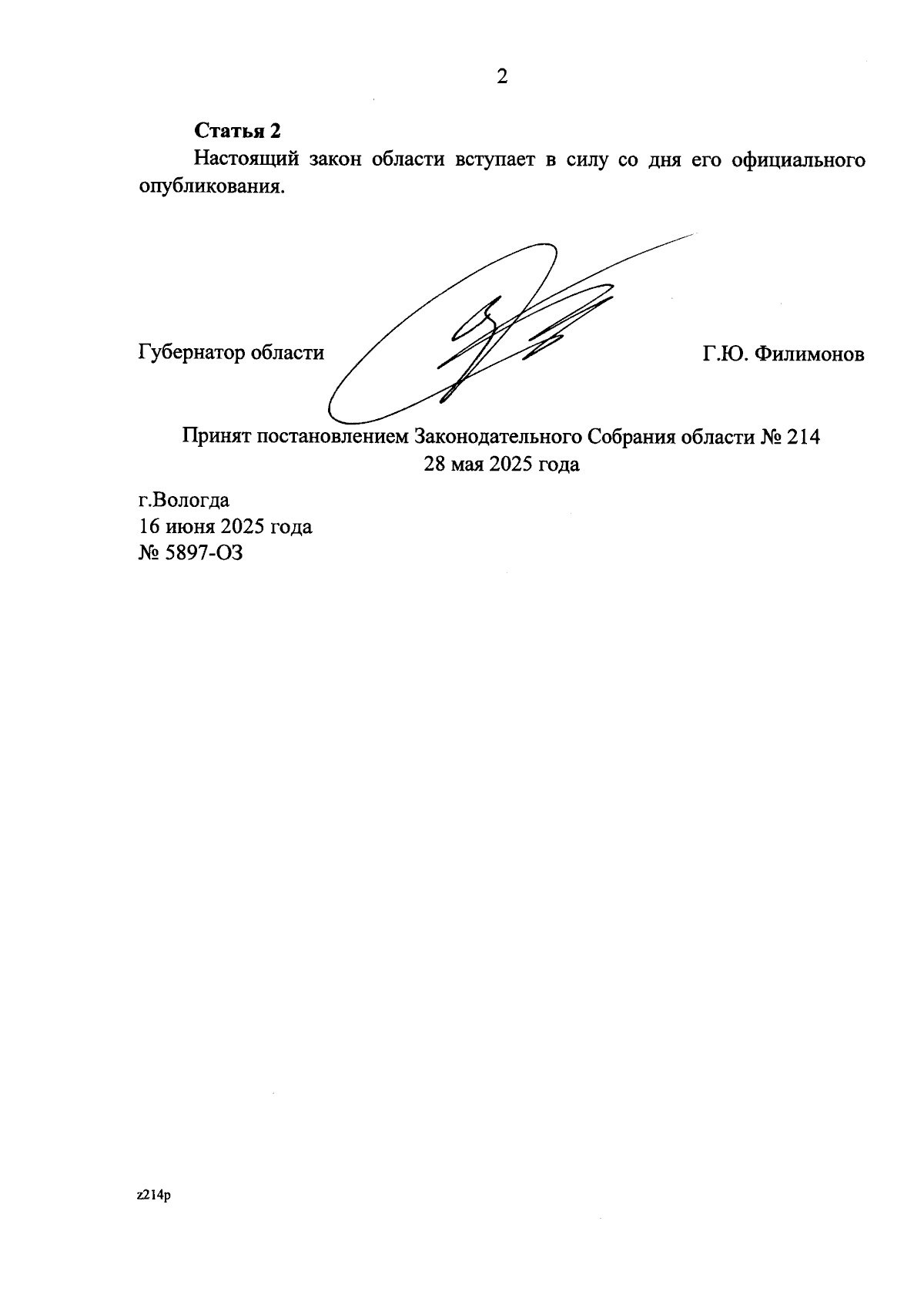 2

Статья 2

Настоящий закон области вступает в силу со дня его официального опубликования.

Губернатор области Г.Ю. Филимонов

Принят постановлением Законодательного Собрания области № 214
28 мая 2025 года

г.Вологда
16 июня 2025 года
№ 5897-ОЗ

z214p